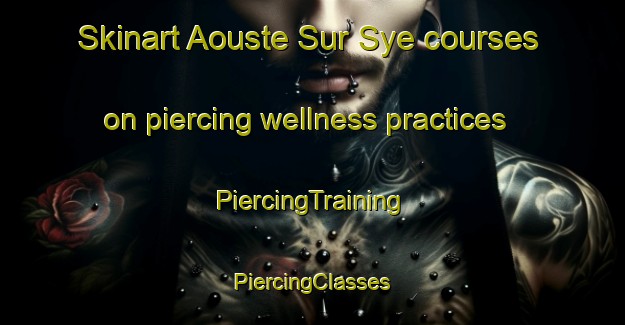 Skinart Aouste Sur Sye courses

on piercing wellness practices

PiercingTraining

PiercingClasses